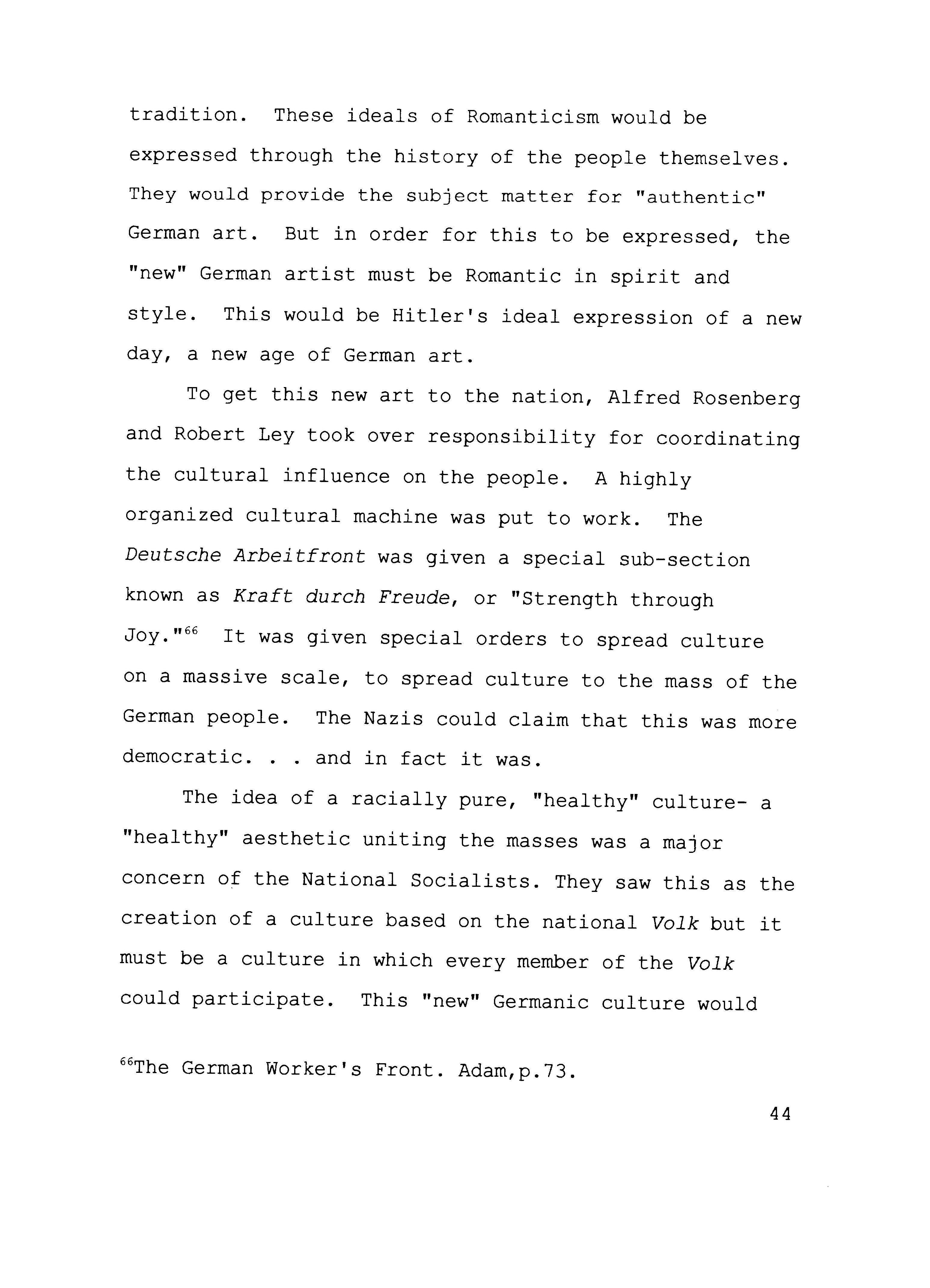 tradition. These ideals of Romanticism would be expressed through the history of the people themselves. They would provide the subject matter for "authentic" German art. But in order for this to be expressed, the "new" German artist must be Romantic in spirit and style. This would be Hitler's ideal expression of a new day, a new age of German art.

To get this new art to the nation, Alfred Rosenberg and Robert Ley took over responsibility for coordinating the cultural influence on the people. A highly organized cultural machine was put to work. The Deutsche Arbeitfront was given a special sub-section known as Kraft durch Freude, or "Strength through Joy."$^{66}$ It was given special orders to spread culture on a massive scale, to spread culture to the mass of the German people. The Nazis could claim that this was more democratic. . . and in fact it was.

The idea of a racially pure, "healthy" culture- a "healthy" aesthetic uniting the masses was a major concern of the National Socialists. They saw this as the creation of a culture based on the national Volk but it must be a culture in which every member of the Volk could participate. This "new" Germanic culture would

$^{66}$The German Worker's Front. Adam,p.73.

44